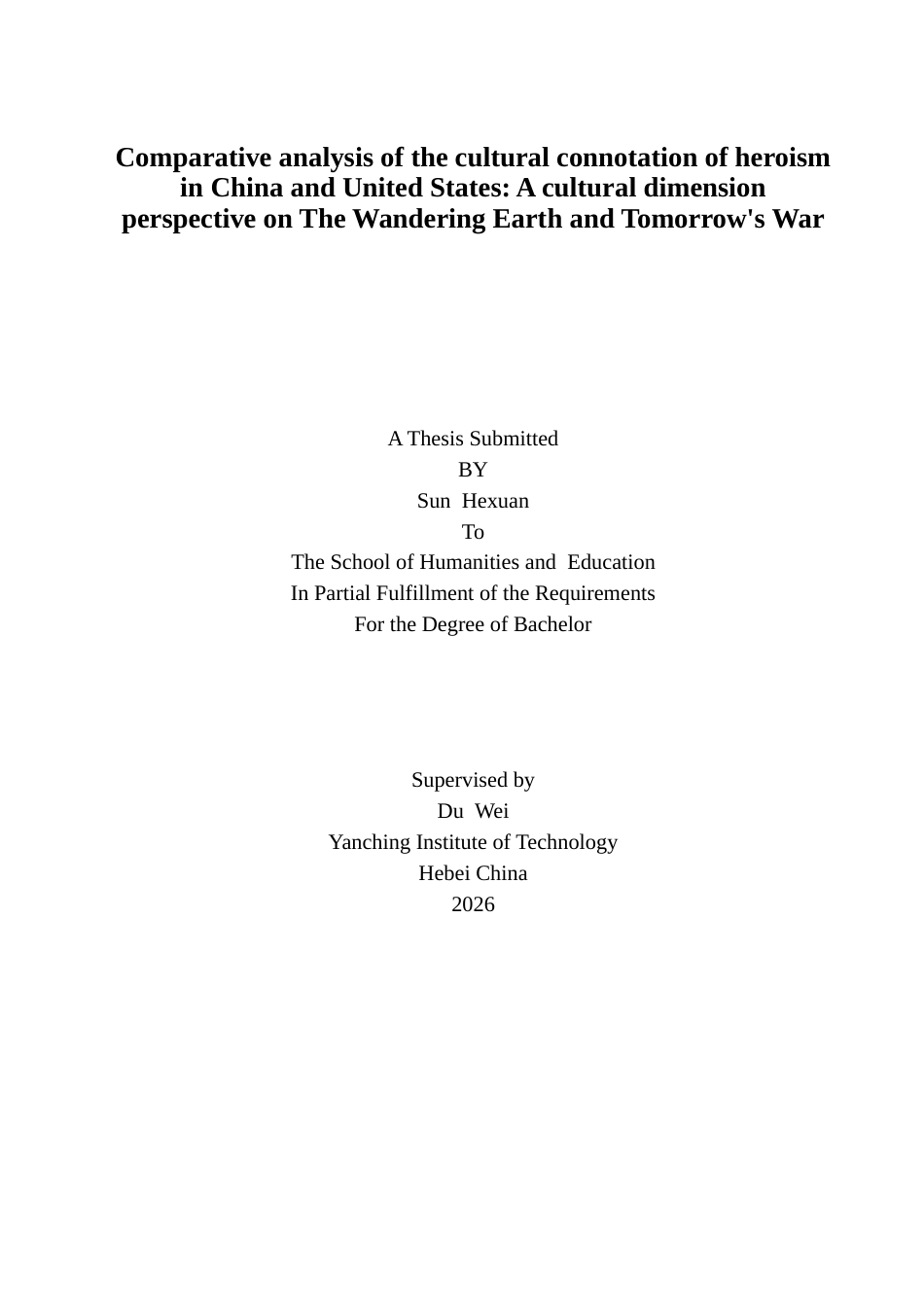 Comparative analysis of the cultural connotation of heroism in China and United States: A cultural dimension perspective on The Wandering Earth and Tomorrow's War

A Thesis Submitted
BY
Sun Hexuan
To
The School of Humanities and Education
In Partial Fulfillment of the Requirements
For the Degree of Bachelor

Supervised by
Du Wei
Yanching Institute of Technology
Hebei China
2026